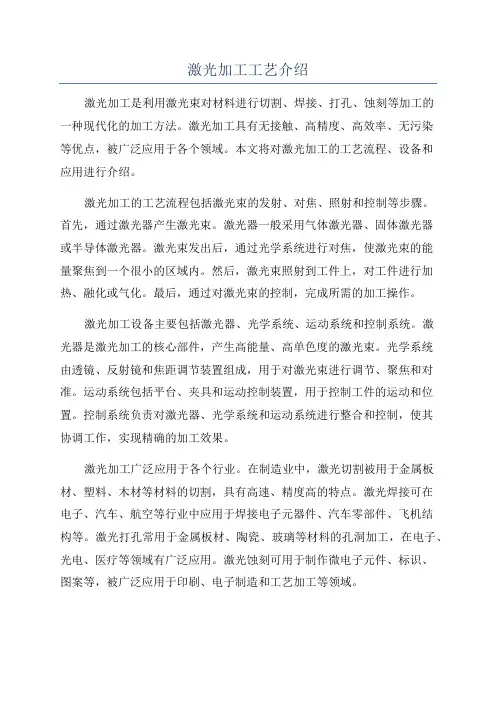 激光加工工艺介绍

激光加工是利用激光束对材料进行切割、焊接、打孔、蚀刻等加工的一种现代化的加工方法。激光加工具有无接触、高精度、高效率、无污染等优点，被广泛应用于各个领域。本文将对激光加工的工艺流程、设备和应用进行介绍。

激光加工的工艺流程包括激光束的发射、对焦、照射和控制等步骤。首先，通过激光器产生激光束。激光器一般采用气体激光器、固体激光器或半导体激光器。激光束发出后，通过光学系统进行对焦，使激光束的能量聚焦到一个很小的区域内。然后，激光束照射到工件上，对工件进行加热、融化或气化。最后，通过对激光束的控制，完成所需的加工操作。

激光加工设备主要包括激光器、光学系统、运动系统和控制系统。激光器是激光加工的核心部件，产生高能量、高单色度的激光束。光学系统由透镜、反射镜和焦距调节装置组成，用于对激光束进行调节、聚焦和对准。运动系统包括平台、夹具和运动控制装置，用于控制工件的运动和位置。控制系统负责对激光器、光学系统和运动系统进行整合和控制，使其协调工作，实现精确的加工效果。

激光加工广泛应用于各个行业。在制造业中，激光切割被用于金属板材、塑料、木材等材料的切割，具有高速、精度高的特点。激光焊接可在电子、汽车、航空等行业中应用于焊接电子元器件、汽车零部件、飞机结构等。激光打孔常用于金属板材、陶瓷、玻璃等材料的孔洞加工，在电子、光电、医疗等领域有广泛应用。激光蚀刻可用于制作微电子元件、标识、图案等，被广泛应用于印刷、电子制造和工艺加工等领域。